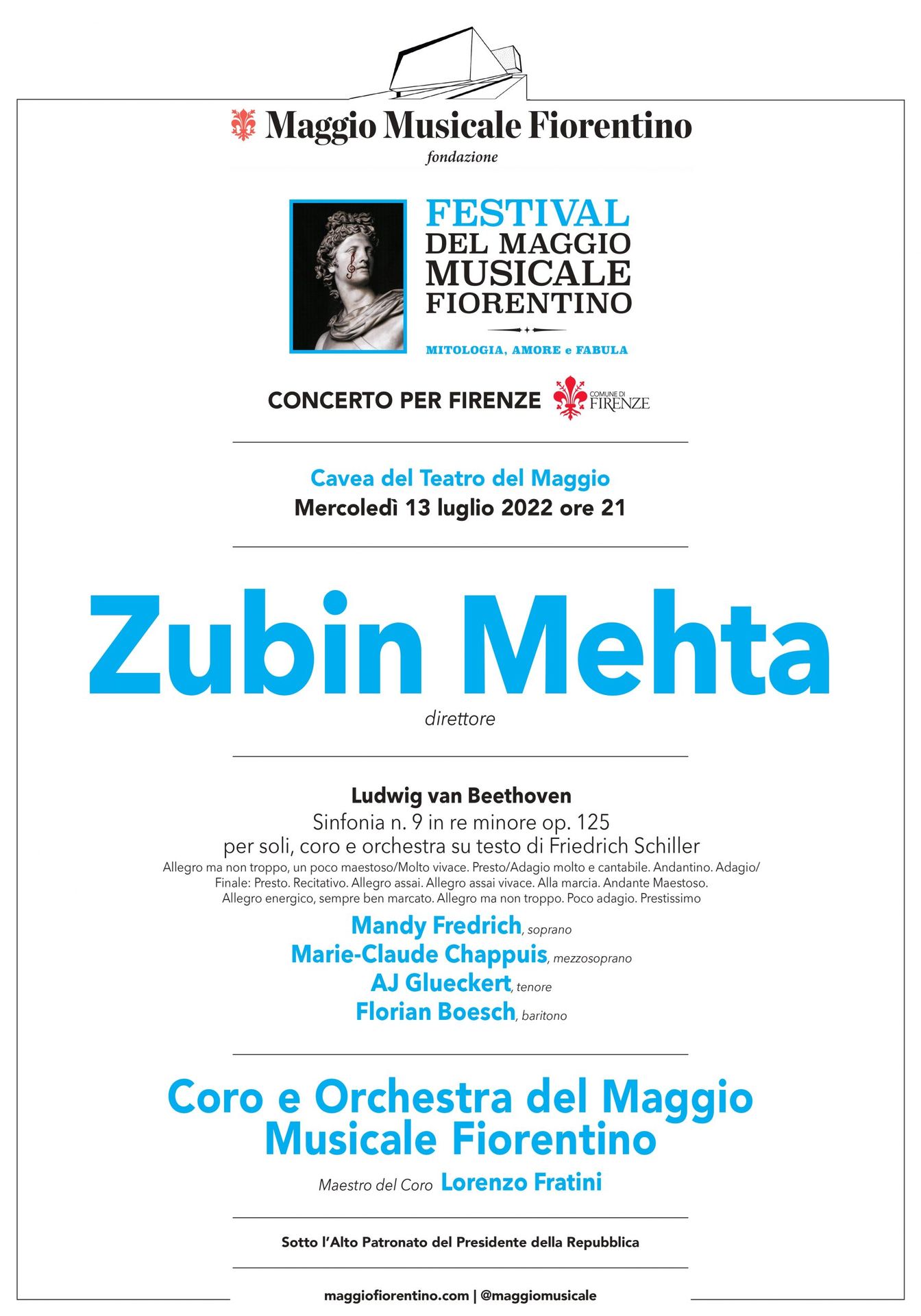 Maggio Musicale Fiorentino
fondazione

FESTIVAL
DEL MAGGIO
MUSICALE
FIORENTINO

MITOLOGIA, AMORE e FABULA

CONCERTO PER FIRENZE

COMUNE DI
FIRENZE

Cavea del Teatro del Maggio
Mercoledì 13 luglio 2022 ore 21

Zubin Mehta
direttore

Ludwig van Beethoven
Sinfonia n. 9 in re minore op. 125
per soli, coro e orchestra su testo di Friedrich Schiller
Allegro ma non troppo, un poco maestoso/Molto vivace. Presto/Adagio molto e cantabile. Andantino. Adagio/ Finale: Presto. Recitativo. Allegro assai. Allegro assai vivace. Alla marcia. Andante Maestoso. Allegro energico, sempre ben marcato. Allegro ma non troppo. Poco adagio. Prestissimo

Mandy Fredrich, soprano
Marie-Claude Chappuis, mezzosoprano
AJ Glueckert, tenore
Florian Boesch, baritono

Coro e Orchestra del Maggio
Musicale Fiorentino
Maestro del Coro Lorenzo Fratini

Sotto l'Alto Patronato del Presidente della Repubblica

maggiofiorentino.com | @maggiomusicale